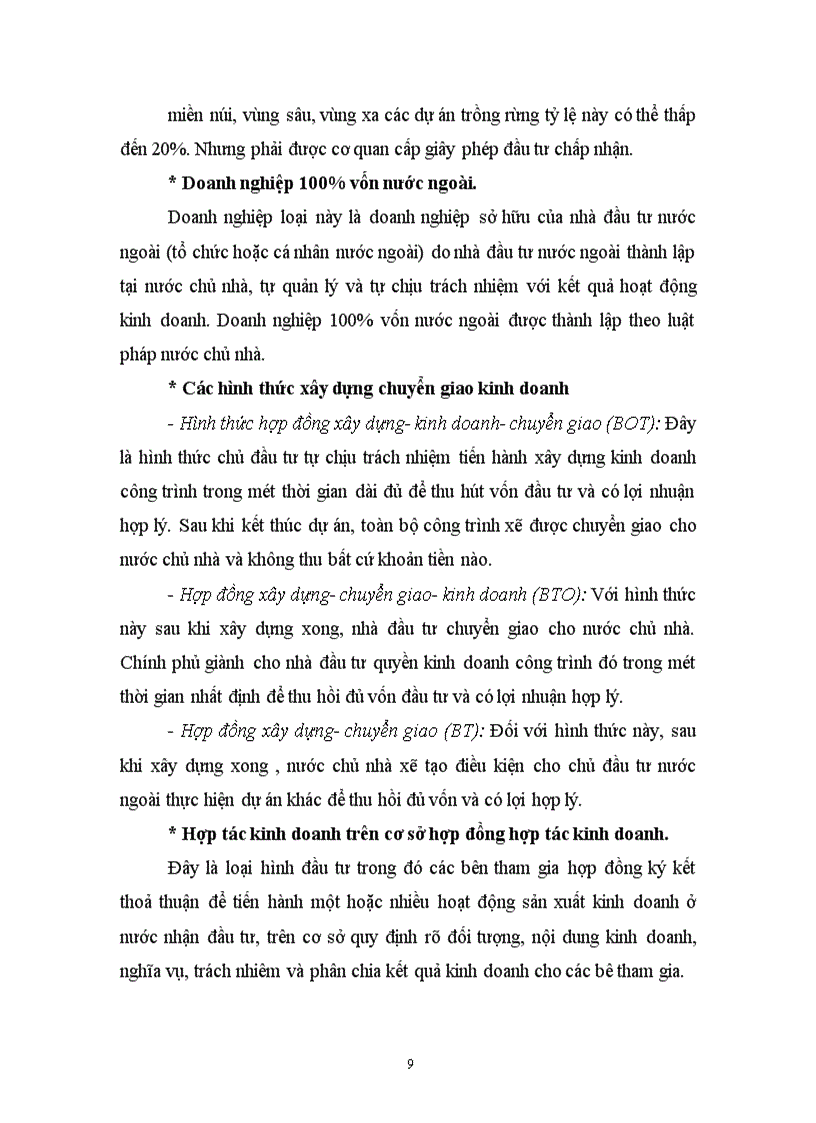 miền núi, vùng sâu, vùng xa các dự án trồng rừng tỷ lệ này có thể thấp đến 20%. Nhưng phải được cơ quan cấp giấy phép đầu tư chấp nhận.

* Doanh nghiệp 100% vốn nước ngoài.

Doanh nghiệp loại này là doanh nghiệp sở hữu của nhà đầu tư nước ngoài (tổ chức hoặc cá nhân nước ngoài) do nhà đầu tư nước ngoài thành lập tại nước chủ nhà, tự quản lý và tự chịu trách nhiệm với kết quả hoạt động kinh doanh. Doanh nghiệp 100% vốn nước ngoài được thành lập theo luật pháp nước chủ nhà.

* Các hình thức xây dựng chuyển giao kinh doanh

- Hình thức hợp đồng xây dựng- kinh doanh- chuyển giao (BOT): Đây là hình thức chủ đầu tư tự chịu trách nhiệm tiến hành xây dựng kinh doanh công trình trong mét thời gian dài đủ để thu hút vốn đầu tư và có lợi nhuận hợp lý. Sau khi kết thúc dự án, toàn bộ công trình xẽ được chuyển giao cho nước chủ nhà và không thu bất cứ khoản tiền nào.

- Hợp đồng xây dựng- chuyển giao- kinh doanh (BTO): Với hình thức này sau khi xây dựng xong, nhà đầu tư chuyển giao cho nước chủ nhà. Chính phủ giành cho nhà đầu tư quyền kinh doanh công trình đó trong mét thời gian nhất định để thu hồi đủ vốn đầu tư và có lợi nhuận hợp lý.

- Hợp đồng xây dựng- chuyển giao (BT): Đối với hình thức này, sau khi xây dựng xong , nước chủ nhà xẽ tạo điều kiện cho chủ đầu tư nước ngoài thực hiện dự án khác để thu hồi đủ vốn và có lợi hợp lý.

* Hợp tác kinh doanh trên cơ sở hợp đồng hợp tác kinh doanh.

Đây là loại hình đầu tư trong đó các bên tham gia hợp đồng ký kết thoả thuận để tiến hành một hoặc nhiều hoạt động sản xuất kinh doanh ở nước nhận đầu tư, trên cơ sở quy định rõ đối tượng, nội dung kinh doanh, nghĩa vụ, trách nhiêm và phân chia kết quả kinh doanh cho các bê tham gia.

9